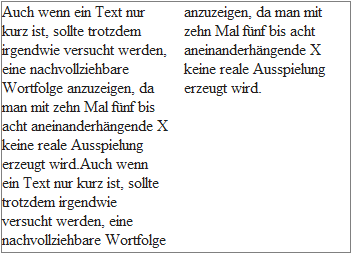 Auch wenn ein Text nur kurz ist, sollte trotzdem irgendwie versucht werden, eine nachvollziehbare Wortfolge anzuzeigen, da man mit zehn Mal fünf bis acht aneinanderhängende X keine reale Ausspielung erzeugt wird.Auch wenn ein Text nur kurz ist, sollte trotzdem irgendwie versucht werden, eine nachvollziehbare Wortfolge anzuzeigen, da man mit zehn Mal fünf bis acht aneinanderhängende X keine reale Ausspielung erzeugt wird.